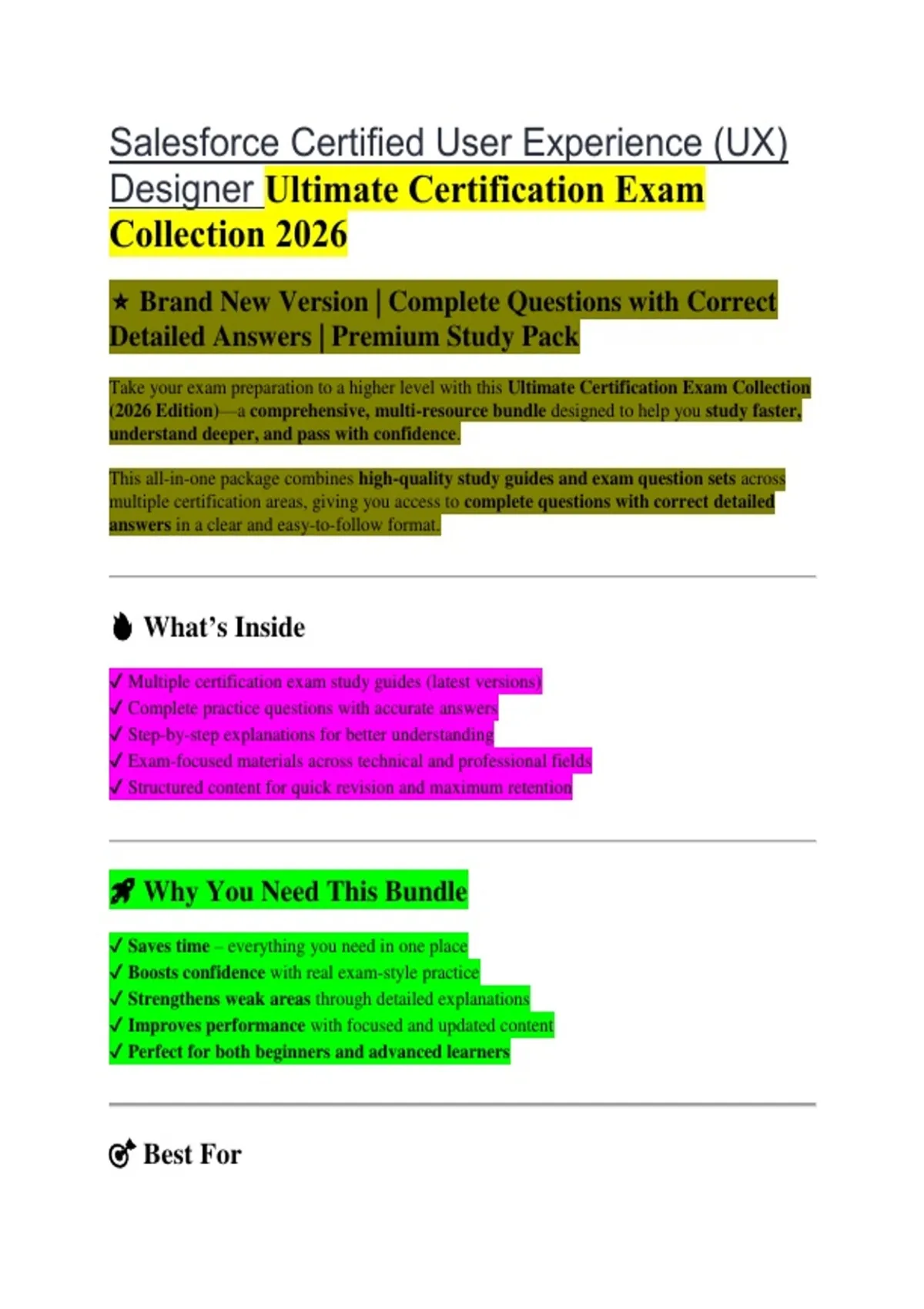 Salesforce Certified User Experience (UX) Designer Ultimate Certification Exam Collection 2026

★ Brand New Version | Complete Questions with Correct Detailed Answers | Premium Study Pack

Take your exam preparation to a higher level with this Ultimate Certification Exam Collection (2026 Edition)—a comprehensive, multi-resource bundle designed to help you study faster, understand deeper, and pass with confidence.

This all-in-one package combines high-quality study guides and exam question sets across multiple certification areas, giving you access to complete questions with correct detailed answers in a clear and easy-to-follow format.

What's Inside

✓ Multiple certification exam study guides (latest versions)
✓ Complete practice questions with accurate answers
✓ Step-by-step explanations for better understanding
✓ Exam-focused materials across technical and professional fields
✓ Structured content for quick revision and maximum retention

Why You Need This Bundle

✓ Saves time – everything you need in one place
✓ Boosts confidence with real exam-style practice
✓ Strengthens weak areas through detailed explanations
✓ Improves performance with focused and updated content
✓ Perfect for both beginners and advanced learners

Best For